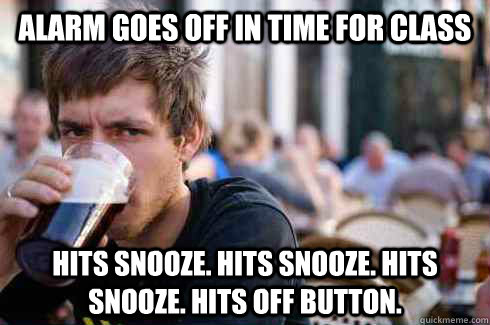 ALARM GOES OFF IN TIME FOR CLASS

HITS SNOOZE. HITS SNOOZE. HITS SNOOZE. HITS OFF BUTTON.

quickmeme.com